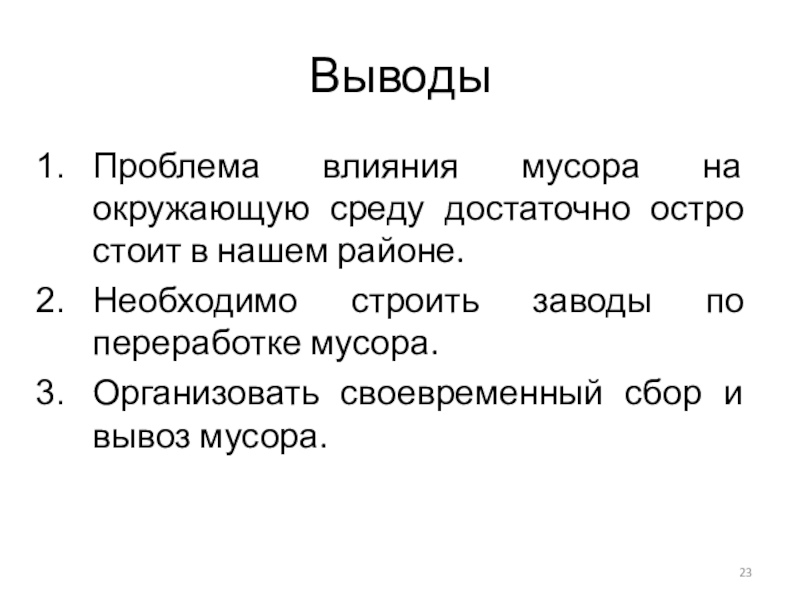 Выводы

1. Проблема влияния мусора на окружающую среду достаточно остро стоит в нашем районе.
2. Необходимо строить заводы по переработке мусора.
3. Организовать своевременный сбор и вывоз мусора.

23